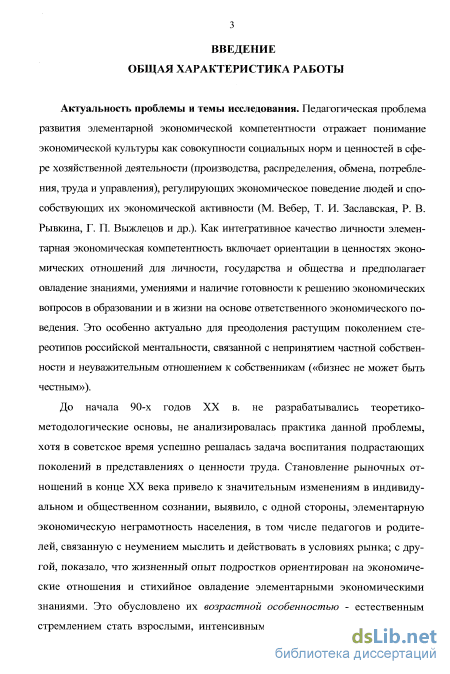 3

ВВЕДЕНИЕ
ОБЩАЯ ХАРАКТЕРИСТИКА РАБОТЫ

Актуальность проблемы и темы исследования. Педагогическая проблема развития элементарной экономической компетентности отражает понимание экономической культуры как совокупности социальных норм и ценностей в сфере хозяйственной деятельности (производства, распределения, обмена, потребления, труда и управления), регулирующих экономическое поведение людей и способствующих их экономической активности (М. Вебер, Т. И. Заславская, Р. В. Рывкина, Г. П. Выжлецов и др.). Как интегративное качество личности элементарная экономическая компетентность включает ориентации в ценностях экономических отношений для личности, государства и общества и предполагает овладение знаниями, умениями и наличие готовности к решению экономических вопросов в образовании и в жизни на основе ответственного экономического поведения. Это особенно актуально для преодоления растущим поколением стереотипов российской ментальности, связанной с непринятием частной собственности и неуважительным отношением к собственникам («бизнес не может быть честным»).

До начала 90-х годов XX в. не разрабатывались теоретико-методологические основы, не анализировалась практика данной проблемы, хотя в советское время успешно решалась задача воспитания подрастающих поколений в представлениях о ценности труда. Становление рыночных отношений в конце XX века привело к значительным изменениям в индивидуальном и общественном сознании, выявило, с одной стороны, элементарную экономическую неграмотность населения, в том числе педагогов и родителей, связанную с неумением мыслить и действовать в условиях рынка; с другой, показало, что жизненный опыт подростков ориентирован на экономические отношения и стихийное овладение элементарными экономическими знаниями. Это обусловлено их возрастной особенностью - естественным стремлением стать взрослыми, интенсивным

dsLib.net
библиотека диссертаций